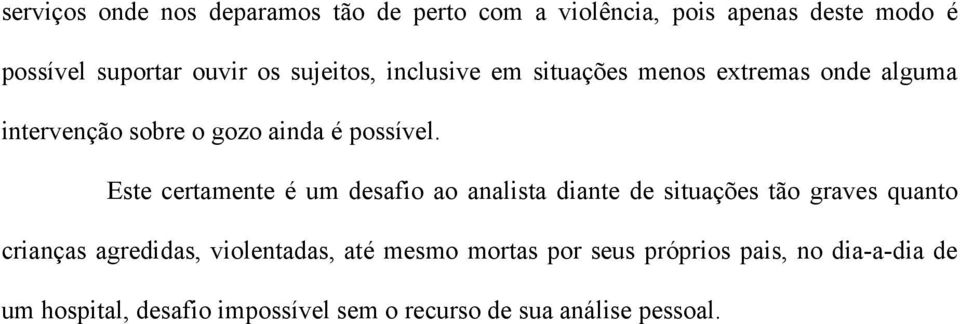 serviços onde nos deparamos tão de perto com a violência, pois apenas deste modo é possível suportar ouvir os sujeitos, inclusive em situações menos extremas onde alguma intervenção sobre o gozo ainda é possível.

Este certamente é um desafio ao analista diante de situações tão graves quanto crianças agredidas, violentadas, até mesmo mortas por seus próprios pais, no dia-a-dia de um hospital, desafio impossível sem o recurso de sua análise pessoal.